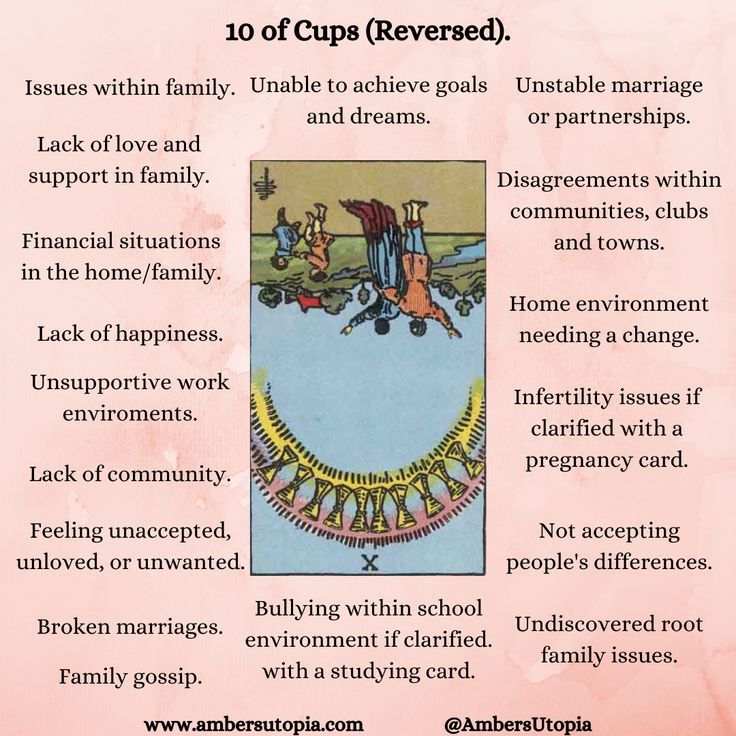 10 of Cups (Reversed).

Issues within family.

Lack of love and support in family.

Financial situations in the home/family.

Lack of happiness.

Unsupportive work enviroments.

Lack of community.

Feeling unaccepted, unloved, or unwanted.

Broken marriages.

Family gossip.

Unable to achieve goals and dreams.

X

Bullying within school environment if clarified. with a studying card.

Unstable marriage or partnerships.

Disagreements within communities, clubs and towns.

Home environment needing a change.

Infertility issues if clarified with a pregnancy card.

Not accepting people's differences.

Undiscovered root family issues.

www.ambersutopia.com @AmbersUtopia